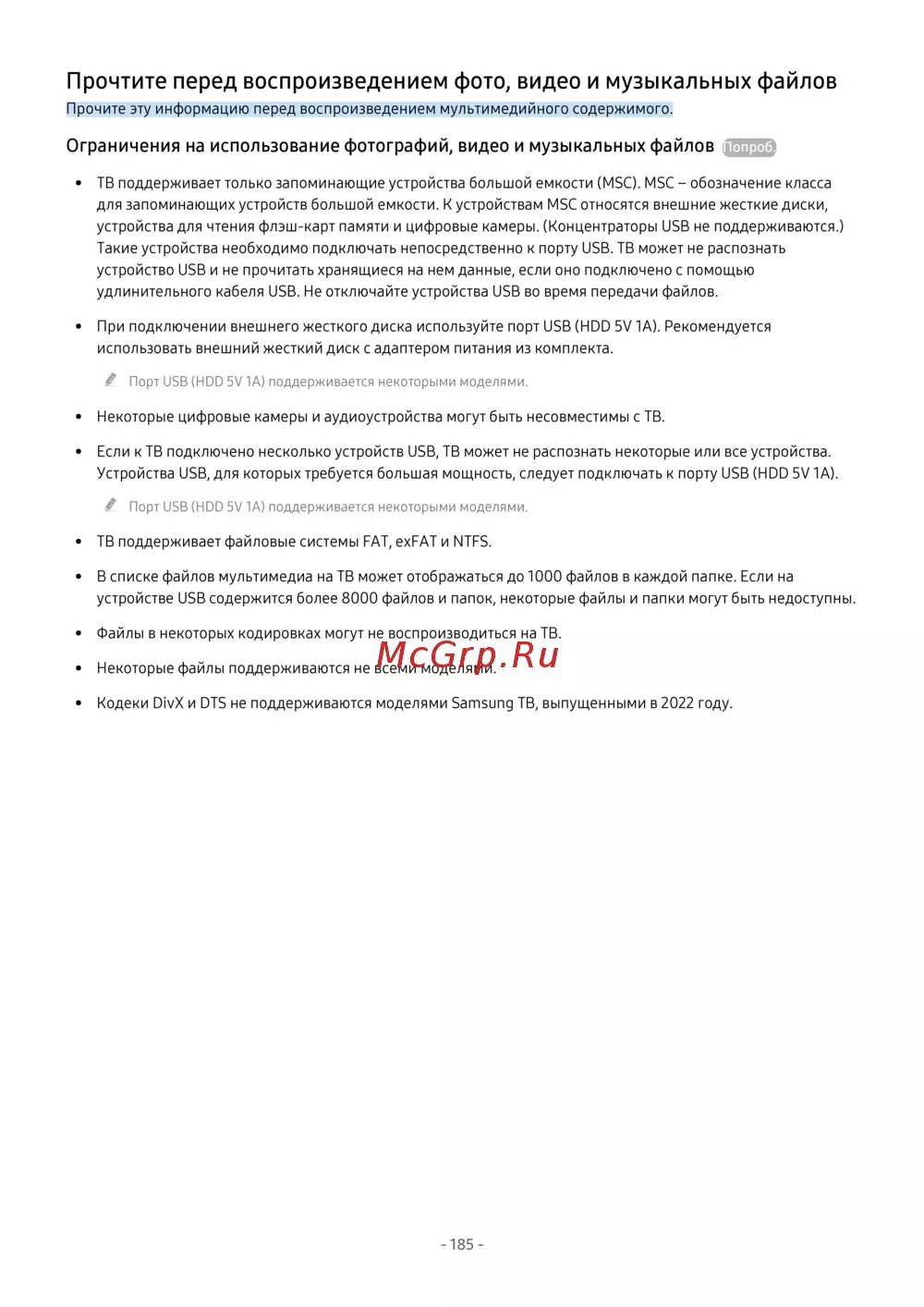 Прочтите перед воспроизведением фото, видео и музыкальных файлов

Прочите эту информацию перед воспроизведением мультимедийного содержимого.

Ограничения на использование фотографий, видео и музыкальных файлов Попроб.

• ТВ поддерживает только запоминающие устройства большой емкости (MSC). MSC – обозначение класса для запоминающих устройств большой емкости. К устройствам MSC относятся внешние жесткие диски, устройства для чтения флэш-карт памяти и цифровые камеры. (Концентраторы USB не поддерживаются.) Такие устройства необходимо подключать непосредственно к порту USB. ТВ может не распознать устройство USB и не прочитать хранящиеся на нем данные, если оно подключено с помощью удлинительного кабеля USB. Не отключайте устройства USB во время передачи файлов.

• При подключении внешнего жесткого диска используйте порт USB (HDD 5V 1A). Рекомендуется использовать внешний жесткий диск с адаптером питания из комплекта.

Порт USB (HDD 5V 1A) поддерживается некоторыми моделями.

• Некоторые цифровые камеры и аудиоустройства могут быть несовместимы с ТВ.

• Если к ТВ подключено несколько устройств USB, ТВ может не распознать некоторые или все устройства. Устройства USB, для которых требуется большая мощность, следует подключать к порту USB (HDD 5V 1A).

Порт USB (HDD 5V 1A) поддерживается некоторыми моделями.

• ТВ поддерживает файловые системы FAT, exFAT и NTFS.

• В списке файлов мультимедиа на ТВ может отображаться до 1000 файлов в каждой папке. Если на устройстве USB содержится более 8000 файлов и папок, некоторые файлы и папки могут быть недоступны.

• Файлы в некоторых кодировках могут не воспроизводиться на ТВ.

• Некоторые файлы поддерживаются не всеми моделями.

McGrp.Ru

• Кодеки DivX и DTS не поддерживаются моделями Samsung ТВ, выпущенными в 2022 году.

- 185 -